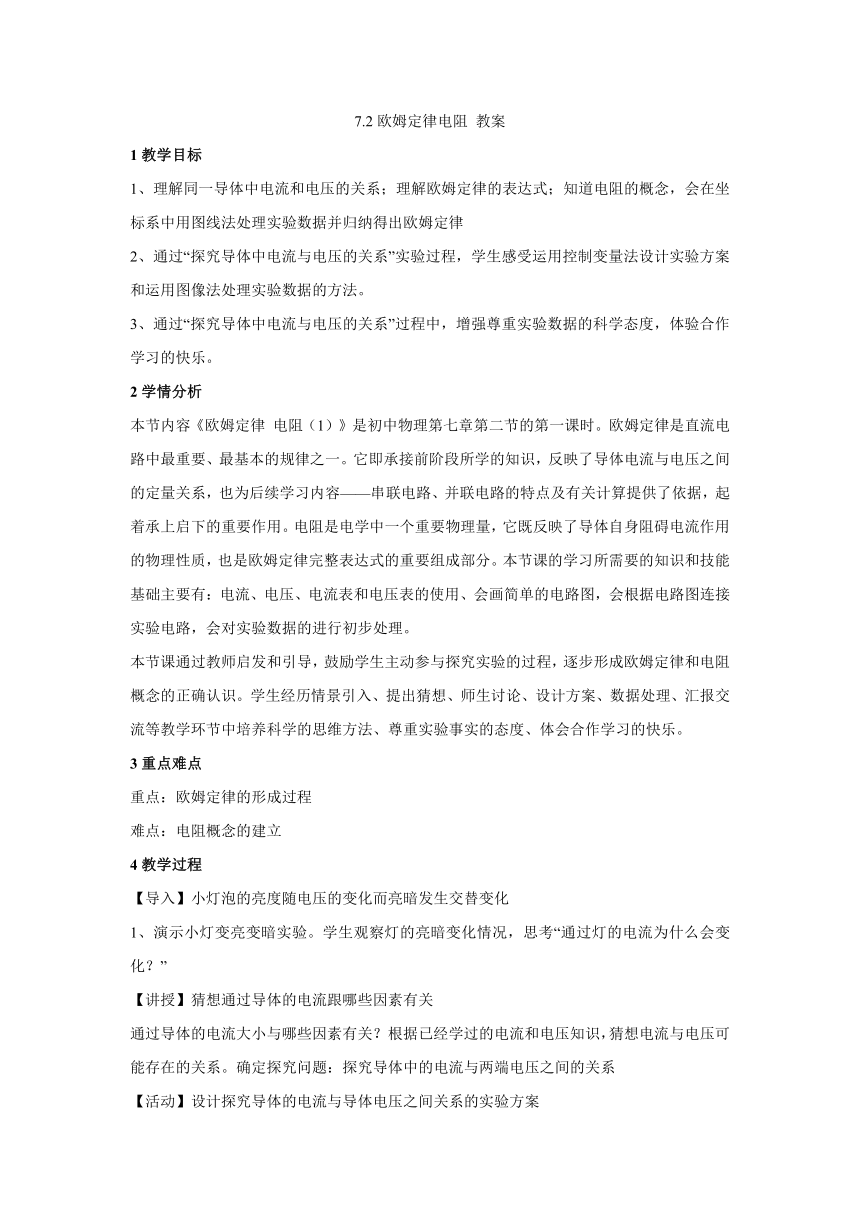 7.2 欧姆定律电阻 教案

1 教学目标

1、理解同一导体中电流和电压的关系；理解欧姆定律的表达式；知道电阻的概念，会在坐标系中用图线法处理实验数据并归纳得出欧姆定律

2、通过“探究导体中电流与电压的关系”实验过程，学生感受运用控制变量法设计实验方案和运用图像法处理实验数据的方法。

3、通过“探究导体中电流与电压的关系”过程中，增强尊重实验数据的科学态度，体验合作学习的快乐。

2 学情分析

本节内容《欧姆定律 电阻（1）》是初中物理第七章第二节的第一课时。欧姆定律是直流电路中最重要、最基本的规律之一。它即承接前阶段所学的知识，反映了导体电流与电压之间的定量关系，也为后续学习内容——串联电路、并联电路的特点及有关计算提供了依据，起着承上启下的重要作用。电阻是电学中一个重要物理量，它既反映了导体自身阻碍电流作用的物理性质，也是欧姆定律完整表达式的重要组成部分。本节课的学习所需要的知识和技能基础主要有：电流、电压、电流表和电压表的使用、会画简单的电路图，会根据电路图连接实验电路，会对实验数据的进行初步处理。

本节课通过教师启发和引导，鼓励学生主动参与探究实验的过程，逐步形成欧姆定律和电阻概念的正确认识。学生经历情景引入、提出猜想、师生讨论、设计方案、数据处理、汇报交流等教学环节中培养科学的思维方法、尊重实验事实的态度、体会合作学习的快乐。

3 重点难点

重点：欧姆定律的形成过程

难点：电阻概念的建立

4 教学过程

【导入】小灯泡的亮度随电压的变化而亮暗发生交替变化

1、演示小灯变亮变暗实验。学生观察灯的亮暗变化情况，思考“通过灯的电流为什么会变化？”

【讲授】猜想通过导体的电流跟哪些因素有关

通过导体的电流大小与哪些因素有关？根据已经学过的电流和电压知识，猜想电流与电压可能存在的关系。确定探究问题：探究导体中的电流与两端电压之间的关系

【活动】设计探究导体的电流与导体电压之间关系的实验方案